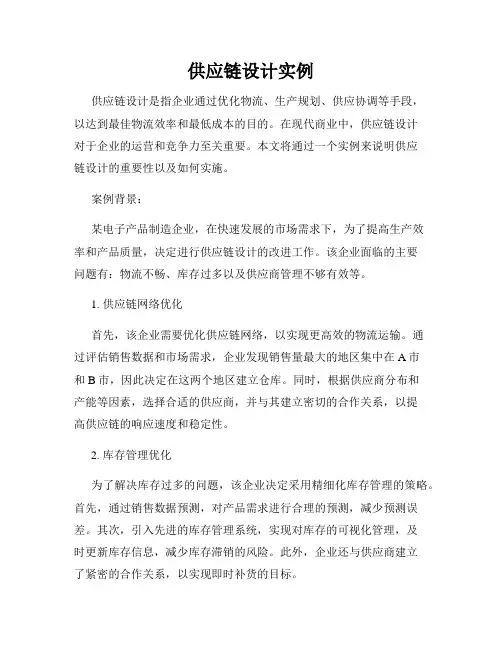 供应链设计实例

供应链设计是指企业通过优化物流、生产规划、供应协调等手段，以达到最佳物流效率和最低成本的目的。在现代商业中，供应链设计对于企业的运营和竞争力至关重要。本文将通过一个实例来说明供应链设计的重要性以及如何实施。

案例背景：

某电子产品制造企业，在快速发展的市场需求下，为了提高生产效率和产品质量，决定进行供应链设计的改进工作。该企业面临的主要问题有：物流不畅、库存过多以及供应商管理不够有效等。

1. 供应链网络优化

首先，该企业需要优化供应链网络，以实现更高效的物流运输。通过评估销售数据和市场需求，企业发现销售量最大的地区集中在 A 市和 B 市，因此决定在这两个地区建立仓库。同时，根据供应商分布和产能等因素，选择合适的供应商，并与其建立密切的合作关系，以提高供应链的响应速度和稳定性。

2. 库存管理优化

为了解决库存过多的问题，该企业决定采用精细化库存管理的策略。首先，通过销售数据预测，对产品需求进行合理的预测，减少预测误差。其次，引入先进的库存管理系统，实现对库存的可视化管理，及时更新库存信息，减少库存滞销的风险。此外，企业还与供应商建立了紧密的合作关系，以实现即时补货的目标。